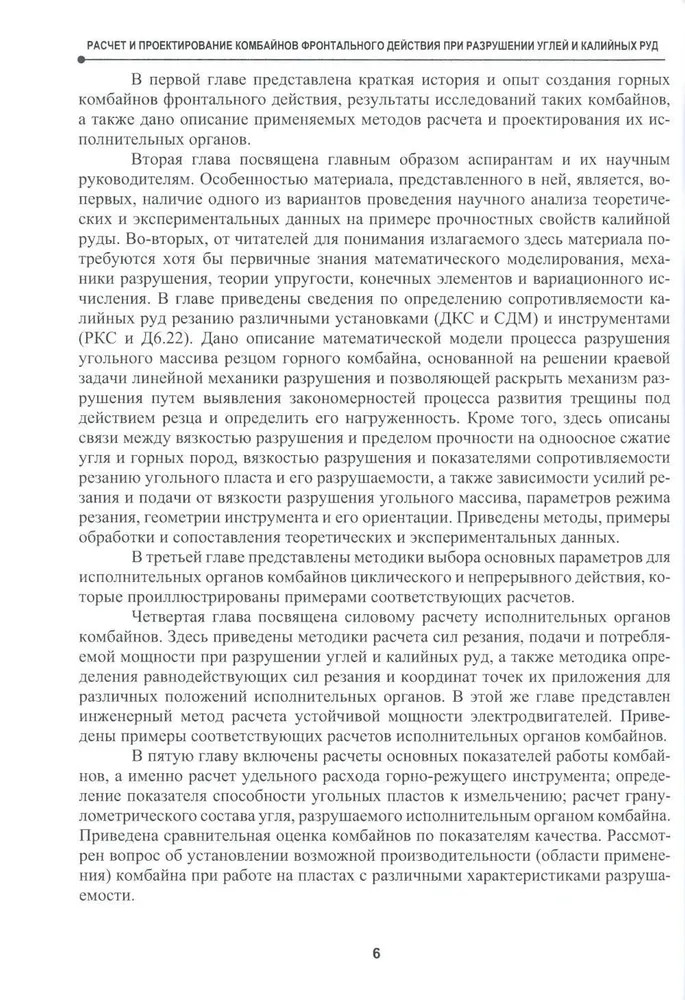 РАСЧЕТ И ПРОЕКТИРОВАНИЕ КОМБАЙНОВ ФРОНТАЛЬНОГО ДЕЙСТВИЯ ПРИ РАЗРУШЕНИИ УГЛЕЙ И КАЛИЙНЫХ РУД

В первой главе представлена краткая история и опыт создания горных комбайнов фронтального действия, результаты исследований таких комбайнов, а также дано описание применяемых методов расчета и проектирования их исполнительных органов.

Вторая глава посвящена главным образом аспирантам и их научным руководителям. Особенностью материала, представленного в ней, является, во-первых, наличие одного из вариантов проведения научного анализа теоретических и экспериментальных данных на примере прочностных свойств калийной руды. Во-вторых, от читателей для понимания излагаемого здесь материала потребуются хотя бы первичные знания математического моделирования, механики разрушения, теории упругости, конечных элементов и вариационного исчисления. В главе приведены сведения по определению сопротивляемости калийных руд резанию различными установками (ДКС и СДМ) и инструментами (РКС и Д6.22). Дано описание математической модели процесса разрушения угольного массива резцом горного комбайна, основанной на решении краевой задачи линейной механики разрушения и позволяющей раскрыть механизм разрушения путем выявления закономерностей процесса развития трещины под действием резца и определить его нагруженность. Кроме того, здесь описаны связи между вязкостью разрушения и пределом прочности на одноосное сжатие угля и горных пород, вязкостью разрушения и показателями сопротивляемости резанию угольного пласта и его разрушаемости, а также зависимости усилий резания и подачи от вязкости разрушения угольного массива, параметров режима резания, геометрии инструмента и его ориентации. Приведены методы, примеры обработки и сопоставления теоретических и экспериментальных данных.

В третьей главе представлены методики выбора основных параметров для исполнительных органов комбайнов циклического и непрерывного действия, которые проиллюстрированы примерами соответствующих расчетов.

Четвертая глава посвящена силовому расчету исполнительных органов комбайнов. Здесь приведены методики расчета сил резания, подачи и потребляемой мощности при разрушении углей и калийных руд, а также методика определения равнодействующих сил резания и координат точек их приложения для различных положений исполнительных органов. В этой же главе представлен инженерный метод расчета устойчивой мощности электродвигателей. Приведены примеры соответствующих расчетов исполнительных органов комбайнов.

В пятую главу включены расчеты основных показателей работы комбайнов, а именно расчет удельного расхода горно-режущего инструмента; определение показателя способности угольных пластов к измельчению; расчет гранулометрического состава угля, разрушаемого исполнительным органом комбайна. Приведена сравнительная оценка комбайнов по показателям качества. Рассмотрен вопрос об установлении возможной производительности (области применения) комбайна при работе на пластах с различными характеристиками разрушаемости.

6